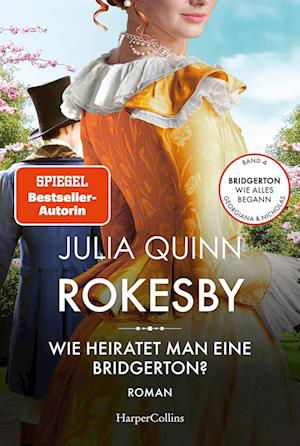 SPIEGEL
Bestseller-Autorin

BAND 4
BRIDGERTON
WIE ALLES BEGANN
GEORGIANA & NICHOLAS

JULIA QUINN

ROKESBY

WIE HEIRATET MAN EINE BRIDGERTON?

ROMAN

HarperCollins